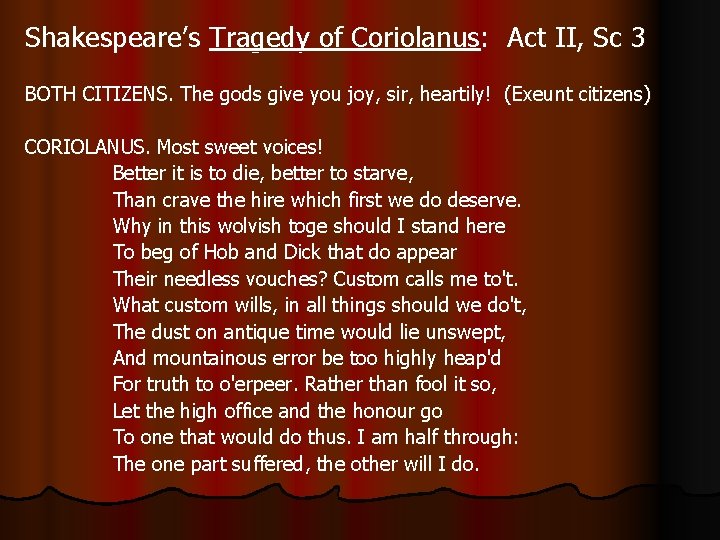 Shakespeare's Tragedy of Coriolanus: Act II, Sc 3

BOTH CITIZENS. The gods give you joy, sir, heartily! (Exeunt citizens)

CORIOLANUS. Most sweet voices!
Better it is to die, better to starve,
Than crave the hire which first we do deserve.
Why in this wolvish toge should I stand here
To beg of Hob and Dick that do appear
Their needless vouches? Custom calls me to't.
What custom wills, in all things should we do't,
The dust on antique time would lie unswept,
And mountainous error be too highly heap'd
For truth to o'erpeer. Rather than fool it so,
Let the high office and the honour go
To one that would do thus. I am half through:
The one part suffered, the other will I do.